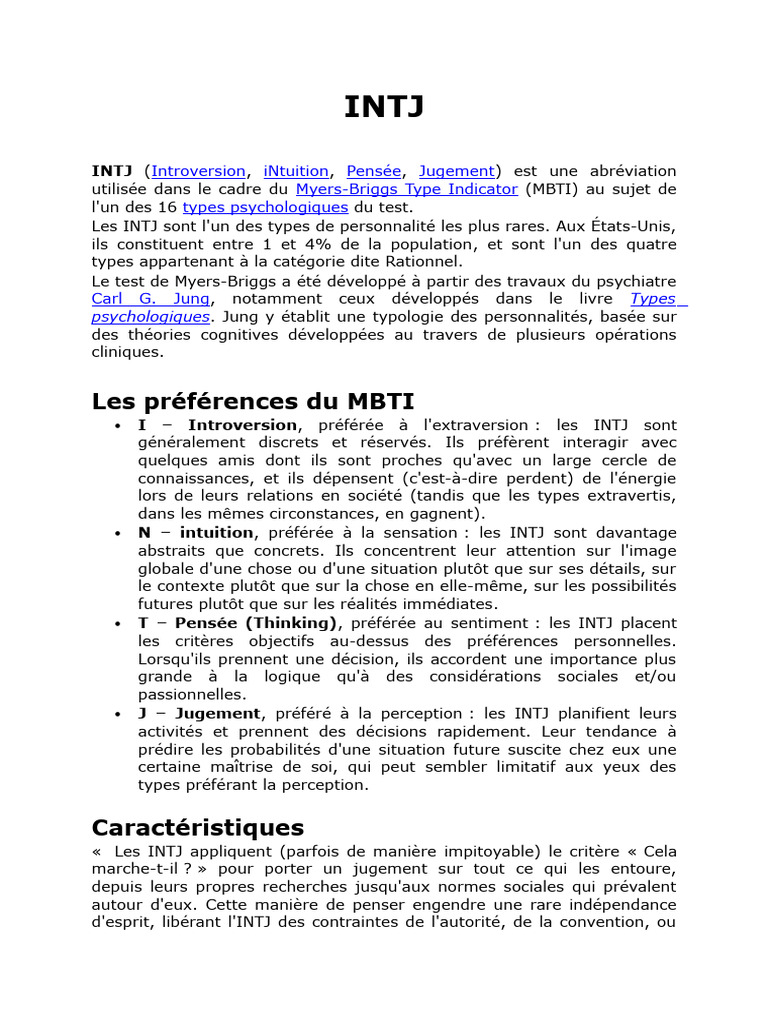 INTJ

INTJ (Introversion, iNtuition, Pensée, Jugement) est une abréviation utilisée dans le cadre du Myers-Briggs Type Indicator (MBTI) au sujet de l'un des 16 types psychologiques du test.
Les INTJ sont l'un des types de personnalité les plus rares. Aux États-Unis, ils constituent entre 1 et 4% de la population, et sont l'un des quatre types appartenant à la catégorie dite Rationnel.
Le test de Myers-Briggs a été développé à partir des travaux du psychiatre Carl G. Jung, notamment ceux développés dans le livre Types psychologiques. Jung y établit une typologie des personnalités, basée sur des théories cognitives développées au travers de plusieurs opérations cliniques.

Les préférences du MBTI

• I – Introversion, préférée à l'extraversion : les INTJ sont généralement discrets et réservés. Ils préfèrent interagir avec quelques amis dont ils sont proches qu'avec un large cercle de connaissances, et ils dépensent (c'est-à-dire perdent) de l'énergie lors de leurs relations en société (tandis que les types extravertis, dans les mêmes circonstances, en gagnent).
• N – intuition, préférée à la sensation : les INTJ sont davantage abstraits que concrets. Ils concentrent leur attention sur l'image globale d'une chose ou d'une situation plutôt que sur ses détails, sur le contexte plutôt que sur la chose en elle-même, sur les possibilités futures plutôt que sur les réalités immédiates.
• T – Pensée (Thinking), préférée au sentiment : les INTJ placent les critères objectifs au-dessus des préférences personnelles. Lorsqu'ils prennent une décision, ils accordent une importance plus grande à la logique qu'à des considérations sociales et/ou passionnelles.
• J – Jugement, préféré à la perception : les INTJ planifient leurs activités et prennent des décisions rapidement. Leur tendance à prédire les probabilités d'une situation future suscite chez eux une certaine maîtrise de soi, qui peut sembler limitatif aux yeux des types préférant la perception.

Caractéristiques

« Les INTJ appliquent (parfois de manière impitoyable) le critère « Cela marche-t-il ? » pour porter un jugement sur tout ce qui les entoure, depuis leurs propres recherches jusqu'aux normes sociales qui prévalent autour d'eux. Cette manière de penser engendre une rare indépendance d'esprit, libérant l'INTJ des contraintes de l'autorité, de la convention, ou